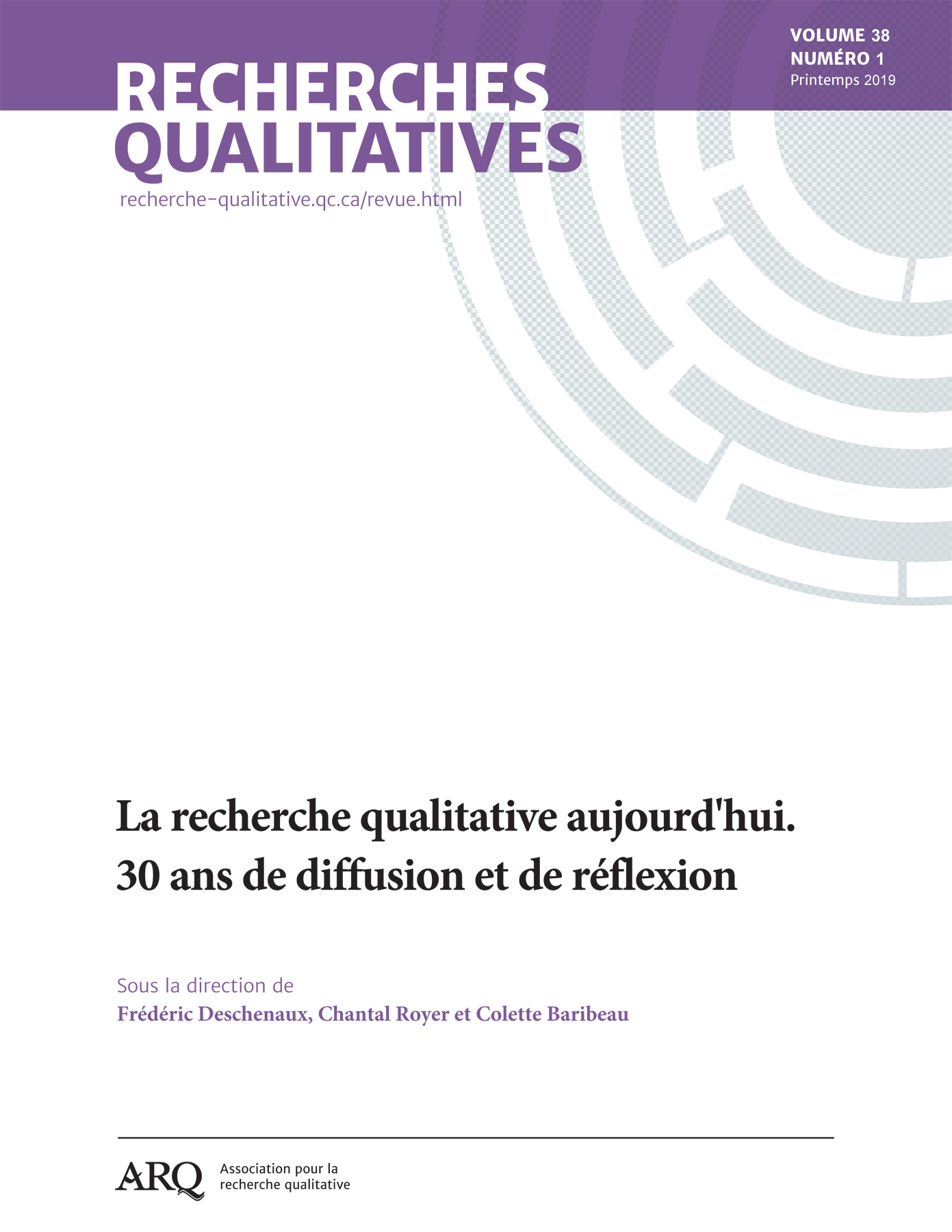 VOLUME 38
NUMÉRO 1
Printemps 2019

RECHERCHES
QUALITATIVES

recherche-qualitative.qc.ca/revue.html

La recherche qualitative aujourd'hui.
30 ans de diffusion et de réflexion

Sous la direction de
Frédéric Deschenaux, Chantal Royer et Colette Baribeau

ARQ
Association pour la
recherche qualitative